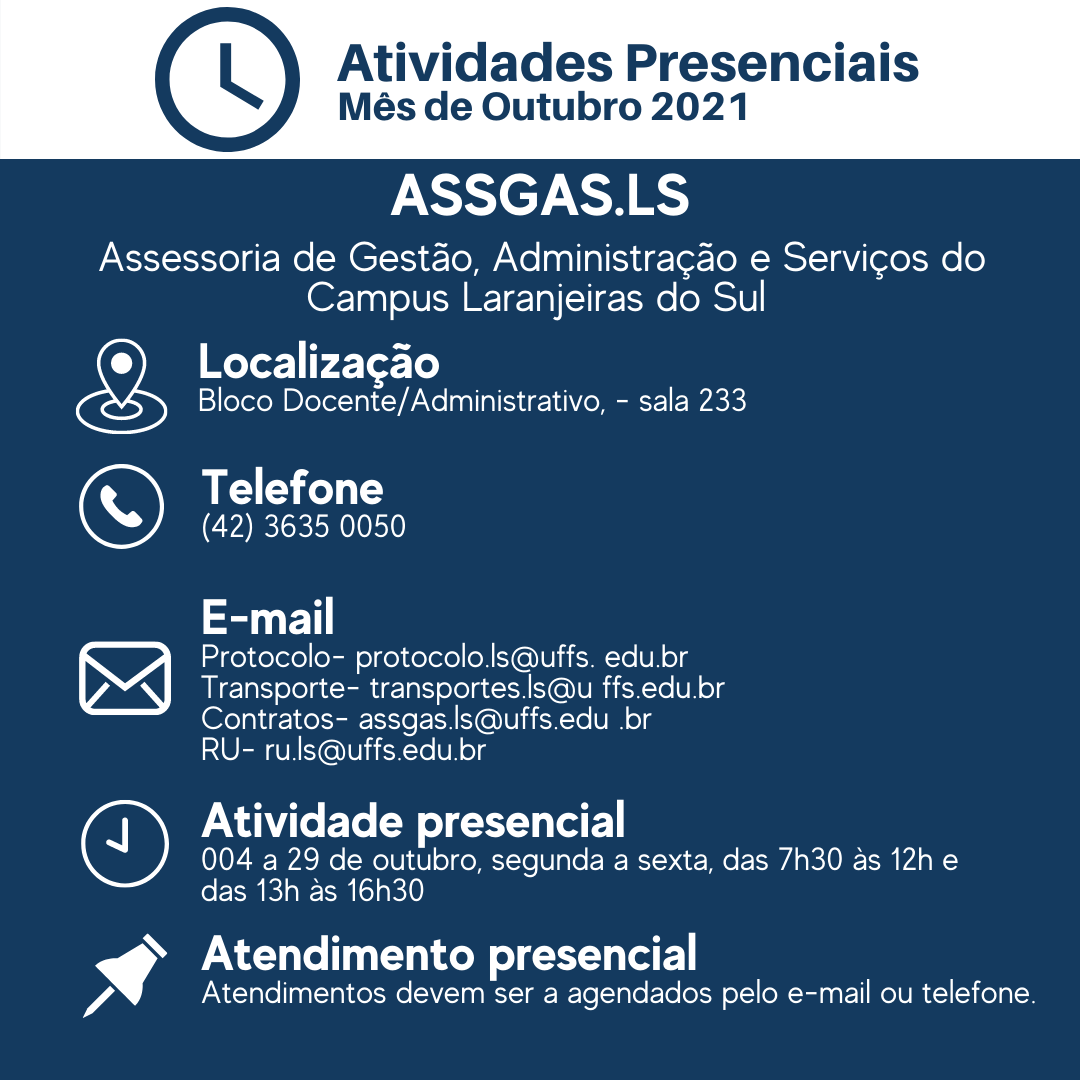 Atividades Presenciais
Mês de Outubro 2021

ASSGAS.LS

Assessoria de Gestão, Administração e Serviços do Campus Laranjeiras do Sul

Localização
Bloco Docente/Administrativo, - sala 233

Telefone
(42) 3635 0050

E-mail
Protocolo- protocolo.ls@uffs. edu.br
Transporte- transportes.ls@u ffs.edu.br
Contratos- assgas.ls@uffs.edu .br
RU- ru.ls@uffs.edu.br

Atividade presencial
004 a 29 de outubro, segunda a sexta, das 7h30 às 12h e das 13h às 16h30

Atendimento presencial
Atendimentos devem ser a agendados pelo e-mail ou telefone.